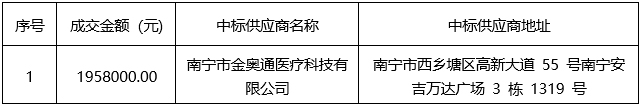 | 序号 | 成交金额（元） | 中标供应商名称 | 中标供应商地址 |
|---|---|---|---|
| 1 | 1958000.00 | 南宁市金奥通医疗科技有限公司 | 南宁市西乡塘区高新大道 55 号南宁安吉万达广场 3 栋 1319 号 |